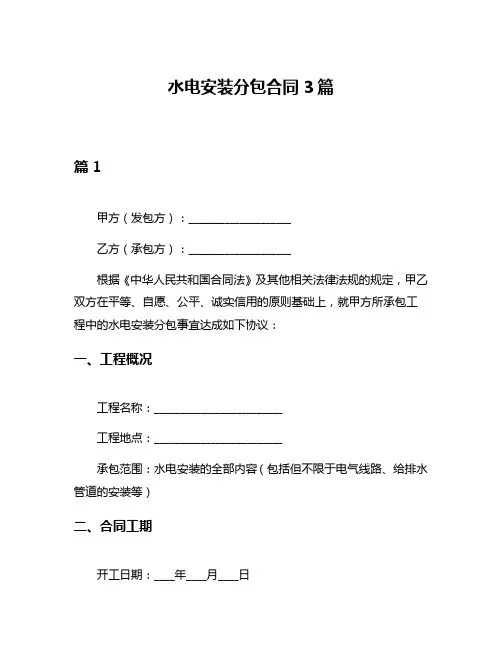 水电安装分包合同 3 篇

篇 1

甲方（发包方）：________________

乙方（承包方）：________________

根据《中华人民共和国合同法》及其他相关法律法规的规定，甲乙双方在平等、自愿、公平、诚实信用的原则基础上，就甲方所承包工程中的水电安装分包事宜达成如下协议：

一、工程概况

工程名称：____________________

工程地点：____________________

承包范围：水电安装的全部内容（包括但不限于电气线路、给排水管道的安装等）

二、合同工期

开工日期：___年___月___日